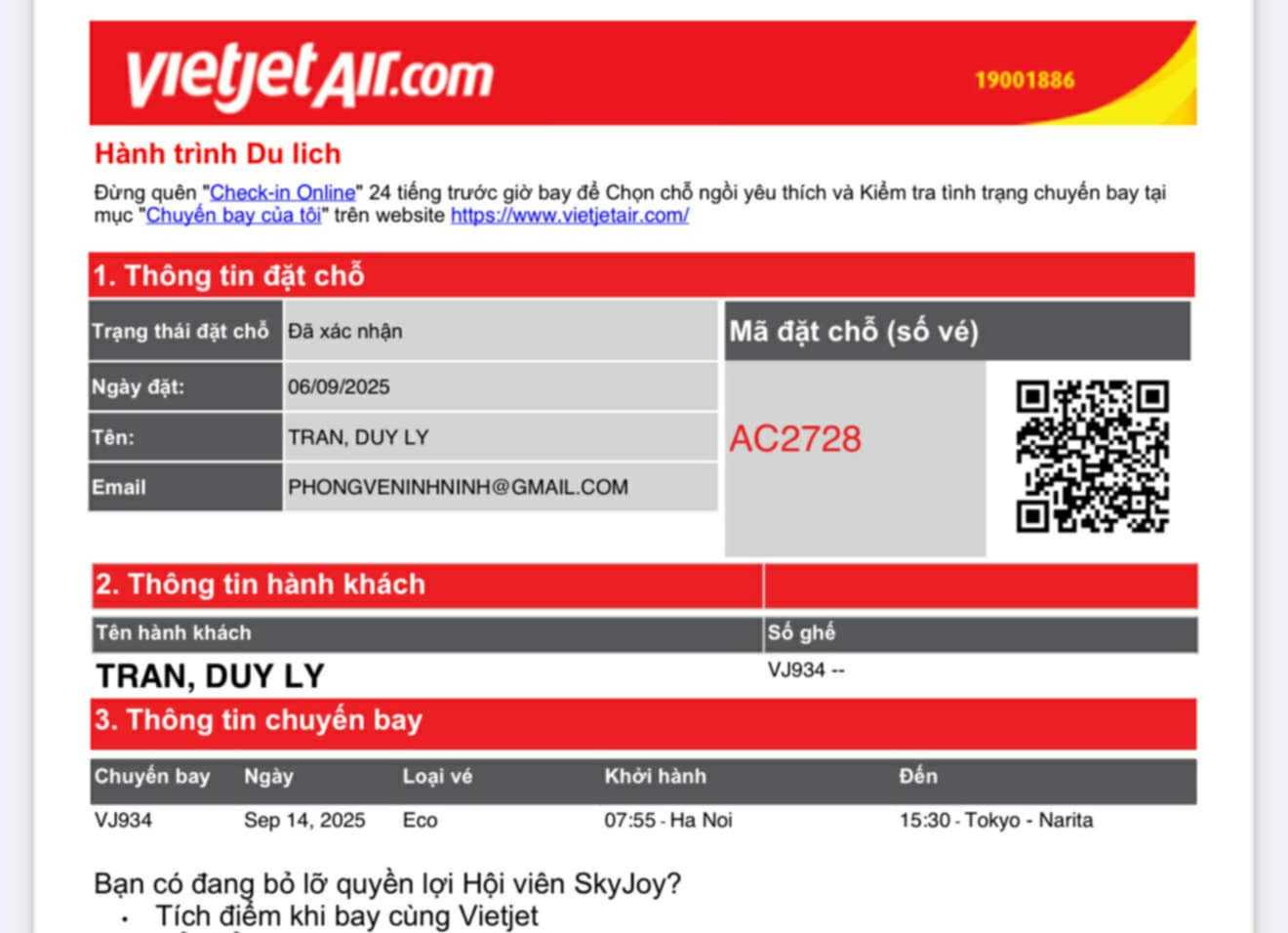 vietjetAir.com 19001886

Hành trình Du lich

Đừng quên "Check-in Online" 24 tiếng trước giờ bay để Chọn chỗ ngồi yêu thích và Kiểm tra tình trạng chuyến bay tại mục "Chuyến bay của tôi" trên website https://www.vietjetair.com/

1. Thông tin đặt chỗ

| Trạng thái đặt chỗ | Đã xác nhận |
|---|---|
| Ngày đặt: | 06/09/2025 |
| Tên: | TRAN, DUY LY |
| Email | PHONGVENINHNINH@GMAIL.COM |

Mã đặt chỗ (số vé)

AC2728

2. Thông tin hành khách

| Tên hành khách | Số ghế |
|---|---|
| TRAN, DUY LY | VJ934 -- |

3. Thông tin chuyến bay

| Chuyến bay | Ngày | Loại vé | Khởi hành | Đến |
|---|---|---|---|---|
| VJ934 | Sep 14, 2025 | Eco | 07:55 - Ha Noi | 15:30 - Tokyo - Narita |

Bạn có đang bỏ lỡ quyền lợi Hội viên SkyJoy?
• Tích điểm khi bay cùng Vietjet